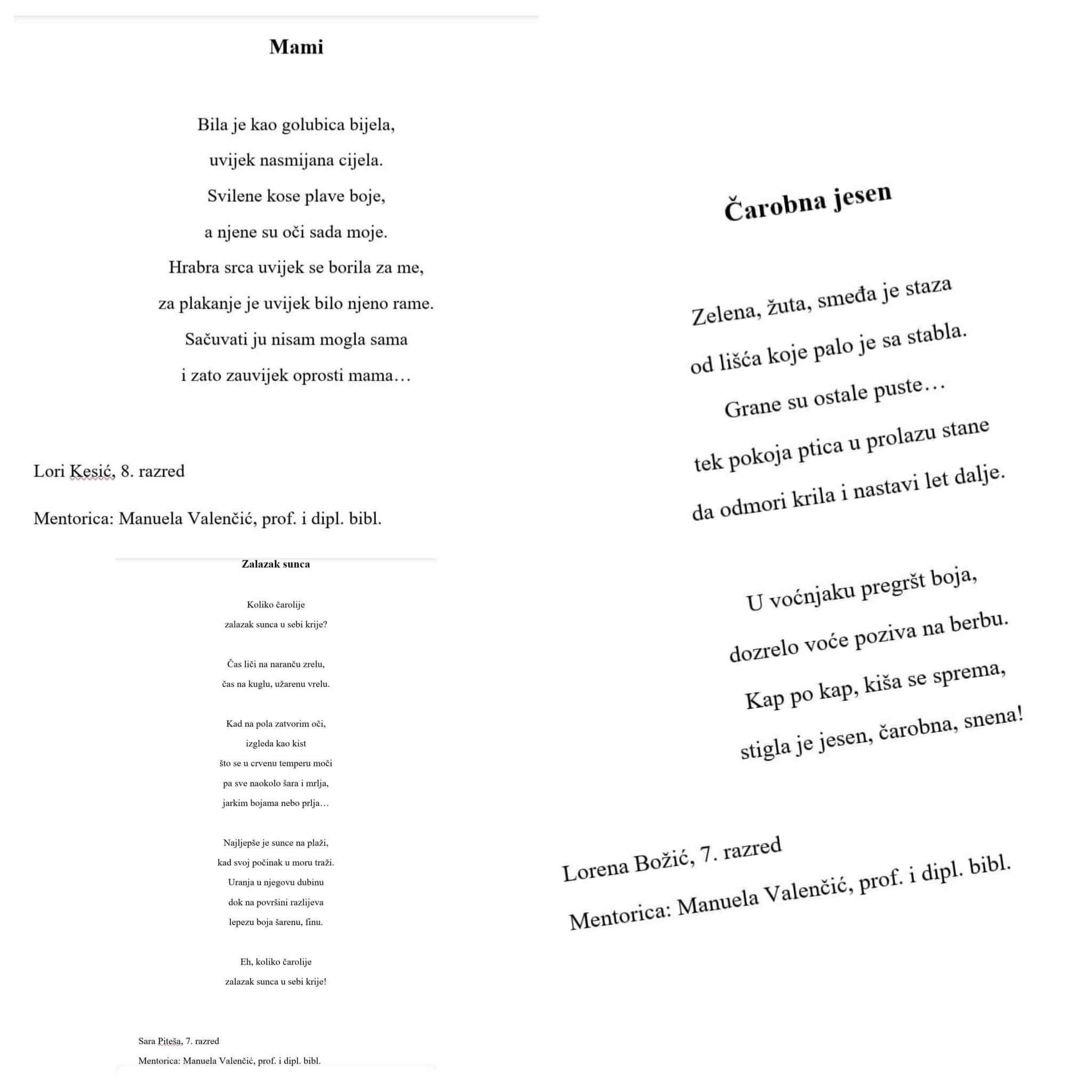 Mami

Bila je kao golubica bijela,
uvijek nasmijana cijela.
Svilene kose plave boje,
a njene su oči sada moje.
Hrabra srca uvijek se borila za me,
za plakanje je uvijek bilo njeno rame.
Sačuvati ju nisam mogla sama
i zato zauvijek oprosti mama…

Lori Kesić, 8. razred

Mentorica: Manuela Valenčić, prof. i dipl. bibl.

Zalazak sunca

Koliko čarolije
zalazak sunca u sebi krije?

Čas liči na naranču zrelu,
čas na kuglu, užarenu vrelu.

Kad na pola zatvorim oči,
izgleda kao kist
što se u crvenu temperu moči
pa sve naokolo šara i mrlja,
jarkim bojama nebo prlja…

Najljepše je sunce na plaži,
kad svoj počinak u moru traži.
Uranja u njegovu dubinu
dok na površini razlijeva
lepezu boja šarenu, finu.

Eh, koliko čarolije
zalazak sunca u sebi krije!

Sara Piteša, 7. razred

Mentorica: Manuela Valenčić, prof. i dipl. bibl.

Čarobna jesen

Zelena, žuta, smeđa je staza
od lišća koje palo je sa stabla.
Grane su ostale puste…
tek pokoja ptica u prolazu stane
da odmori krila i nastavi let dalje.

U voćnjaku pregršt boja,
dozrelo voće poziva na berbu.
Kap po kap, kiša se sprema,
stigla je jesen, čarobna, snena!

Lorena Božić, 7. razred

Mentorica: Manuela Valenčić, prof. i dipl. bibl.